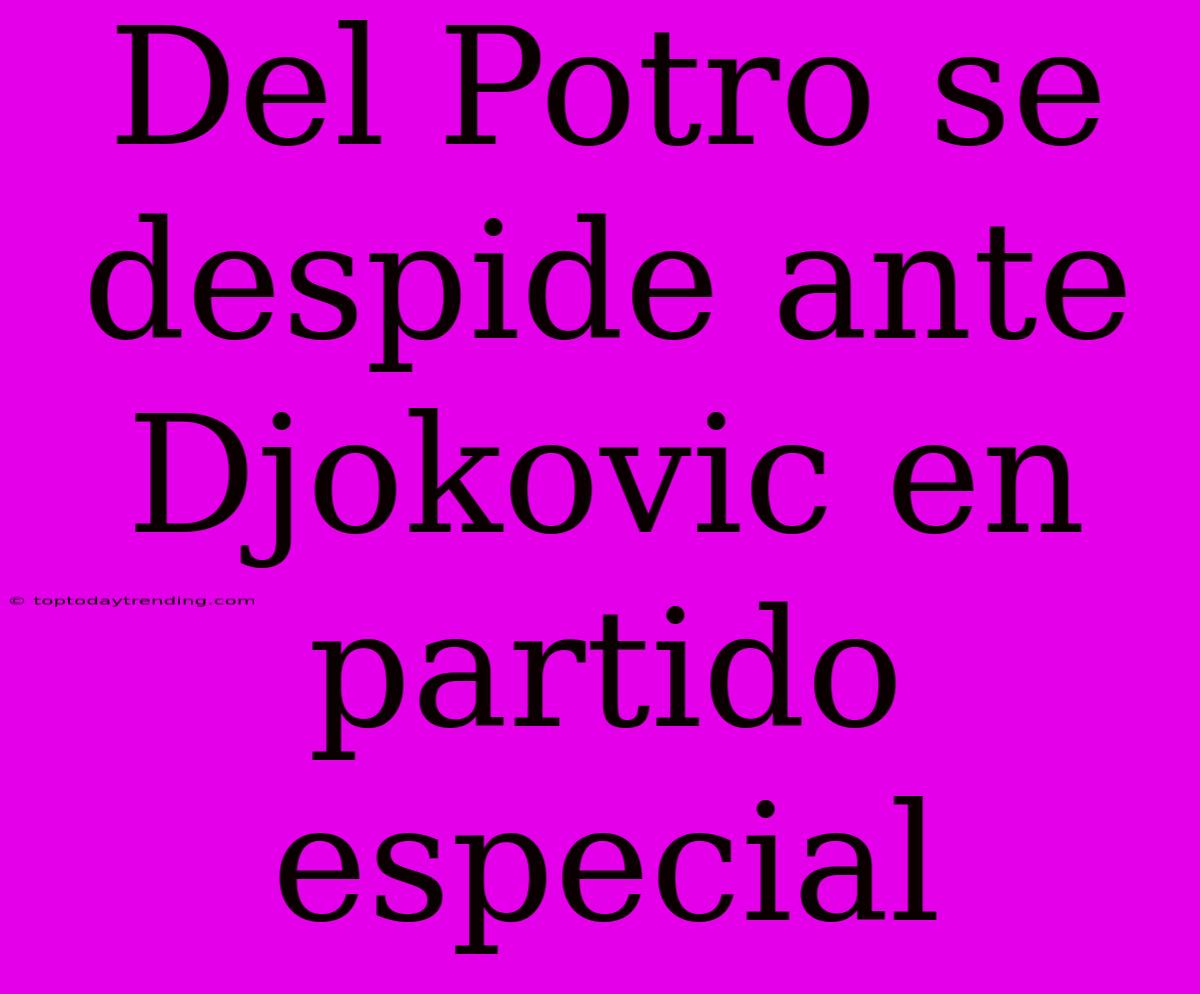 Del Potro se despide ante Djokovic en partido especial

© toptodaytrending.com